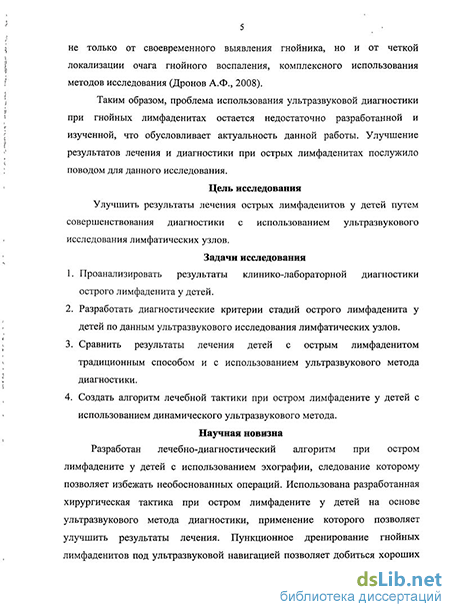 5

не только от своевременного выявления гнойника, но и от четкой локализации очага гнойного воспаления, комплексного использования методов исследования (Дронов А.Ф., 2008).

Таким образом, проблема использования ультразвуковой диагностики при гнойных лимфаденитах остается недостаточно разработанной и изученной, что обусловливает актуальность данной работы. Улучшение результатов лечения и диагностики при острых лимфаденитах послужило поводом для данного исследования.

Цель исследования

Улучшить результаты лечения острых лимфаденитов у детей путем совершенствования диагностики с использованием ультразвукового исследования лимфатических узлов.

Задачи исследования

1. Проанализировать результаты клинико-лабораторной диагностики острого лимфаденита у детей.

2. Разработать диагностические критерии стадий острого лимфаденита у детей по данным ультразвукового исследования лимфатических узлов.

3. Сравнить результаты лечения детей с острым лимфаденитом традиционным способом и с использованием ультразвукового метода диагностики.

4. Создать алгоритм лечебной тактики при остром лимфадените у детей с использованием динамического ультразвукового метода.

Научная новизна

Разработан лечебно-диагностический алгоритм при остром лимфадените у детей с использованием эхографии, следование которому позволяет избежать необоснованных операций. Использована разработанная хирургическая тактика при остром лимфадените у детей на основе ультразвукового метода диагностики, применение которого позволяет улучшить результаты лечения. Пункционное дренирование гнойных лимфаденитов под ультразвуковой навигацией позволяет добиться хороших

dsLib.net
библиотека диссертаций